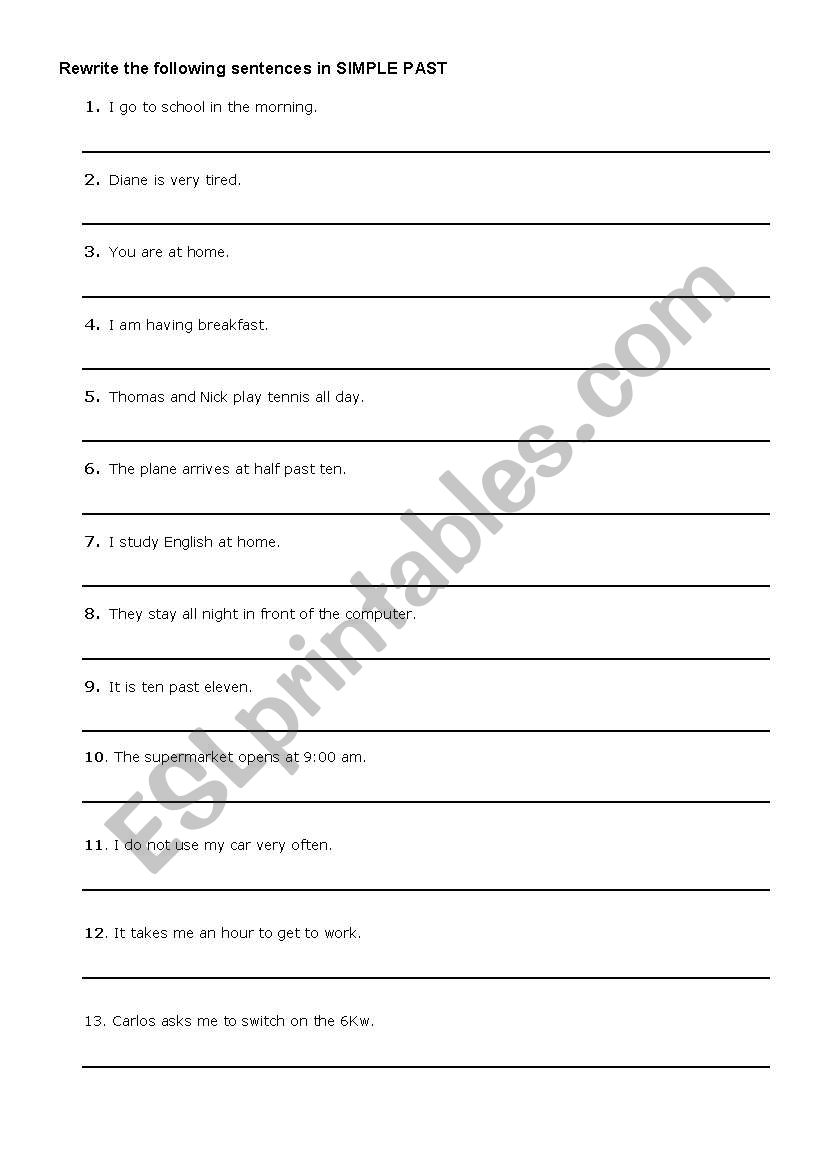 Rewrite the following sentences in SIMPLE PAST

1. I go to school in the morning.

2. Diane is very tired.

3. You are at home.

4. I am having breakfast.

5. Thomas and Nick play tennis all day.

6. The plane arrives at half past ten.

7. I study English at home.

8. They stay all night in front of the computer.

9. It is ten past eleven.

10. The supermarket opens at 9:00 am.

11. I do not use my car very often.

12. It takes me an hour to get to work.

13. Carlos asks me to switch on the 6Kw.

ESLprintables.com